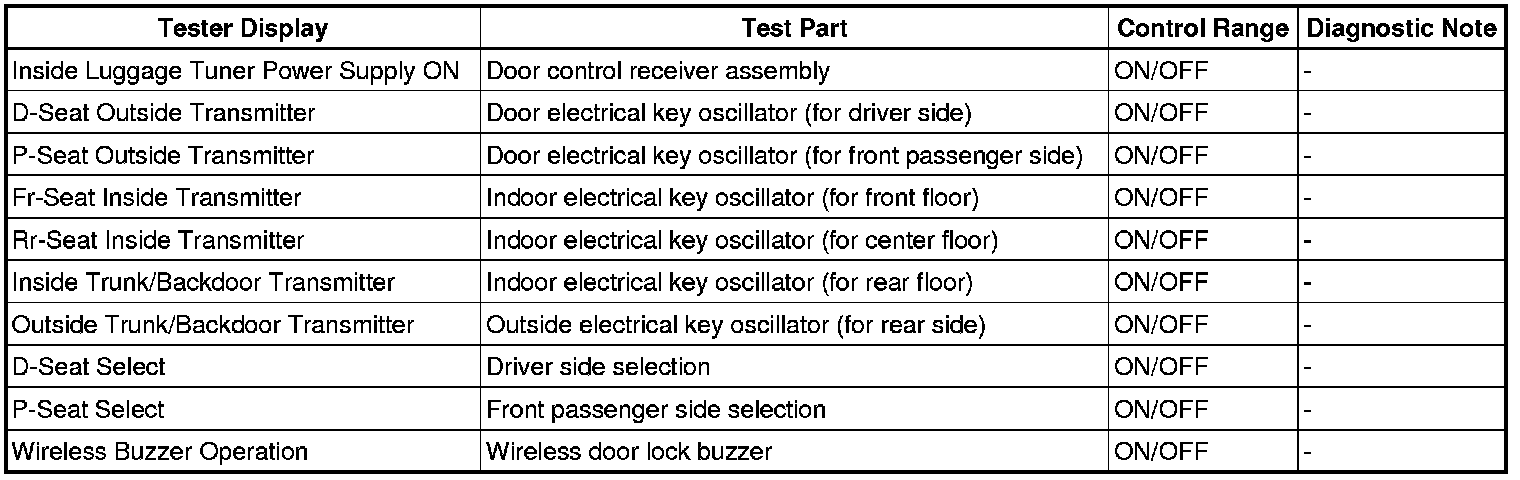 | Tester Display | Test Part | Control Range | Diagnostic Note |
|---|---|---|---|
| Inside Luggage Tuner Power Supply ON | Door control receiver assembly | ON/OFF | - |
| D-Seat Outside Transmitter | Door electrical key oscillator (for driver side) | ON/OFF | - |
| P-Seat Outside Transmitter | Door electrical key oscillator (for front passenger side) | ON/OFF | - |
| Fr-Seat Inside Transmitter | Indoor electrical key oscillator (for front floor) | ON/OFF | - |
| Rr-Seat Inside Transmitter | Indoor electrical key oscillator (for center floor) | ON/OFF | - |
| Inside Trunk/Backdoor Transmitter | Indoor electrical key oscillator (for rear floor) | ON/OFF | - |
| Outside Trunk/Backdoor Transmitter | Outside electrical key oscillator (for rear side) | ON/OFF | - |
| D-Seat Select | Driver side selection | ON/OFF | - |
| P-Seat Select | Front passenger side selection | ON/OFF | - |
| Wireless Buzzer Operation | Wireless door lock buzzer | ON/OFF | - |